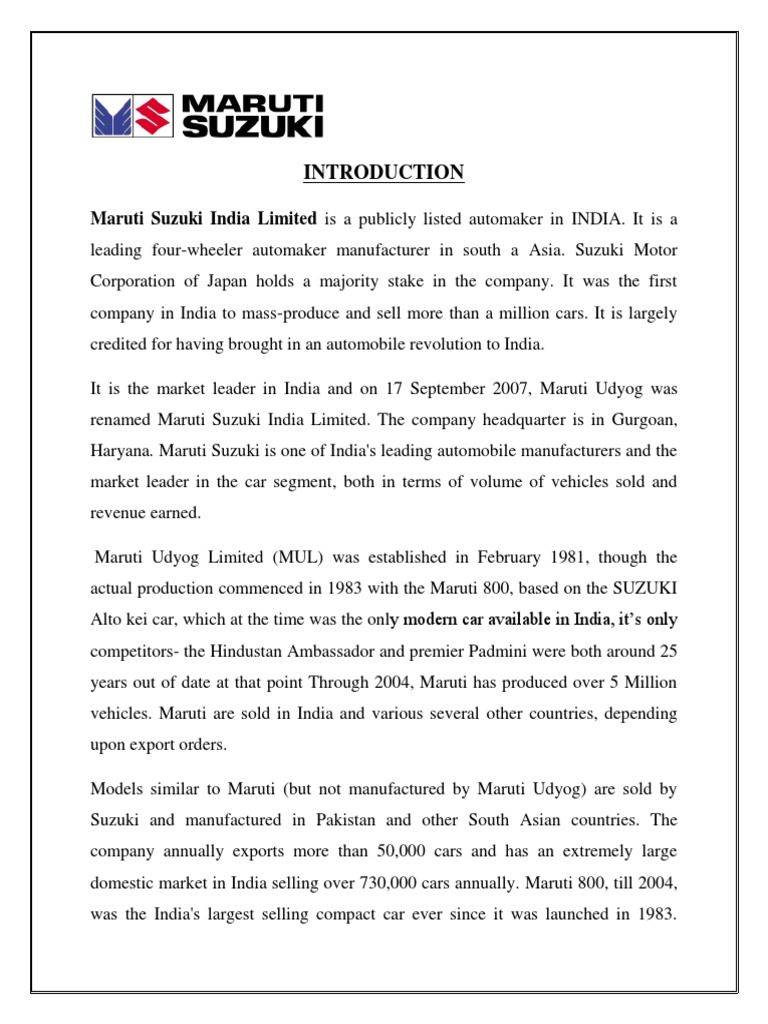 MARUTI SUZUKI

INTRODUCTION

Maruti Suzuki India Limited is a publicly listed automaker in INDIA. It is a leading four-wheeler automaker manufacturer in south a Asia. Suzuki Motor Corporation of Japan holds a majority stake in the company. It was the first company in India to mass-produce and sell more than a million cars. It is largely credited for having brought in an automobile revolution to India.

It is the market leader in India and on 17 September 2007, Maruti Udyog was renamed Maruti Suzuki India Limited. The company headquarter is in Gurgoan, Haryana. Maruti Suzuki is one of India's leading automobile manufacturers and the market leader in the car segment, both in terms of volume of vehicles sold and revenue earned.

Maruti Udyog Limited (MUL) was established in February 1981, though the actual production commenced in 1983 with the Maruti 800, based on the SUZUKI Alto kei car, which at the time was the only modern car available in India, it's only competitors- the Hindustan Ambassador and premier Padmini were both around 25 years out of date at that point Through 2004, Maruti has produced over 5 Million vehicles. Maruti are sold in India and various several other countries, depending upon export orders.

Models similar to Maruti (but not manufactured by Maruti Udyog) are sold by Suzuki and manufactured in Pakistan and other South Asian countries. The company annually exports more than 50,000 cars and has an extremely large domestic market in India selling over 730,000 cars annually. Maruti 800, till 2004, was the India's largest selling compact car ever since it was launched in 1983.